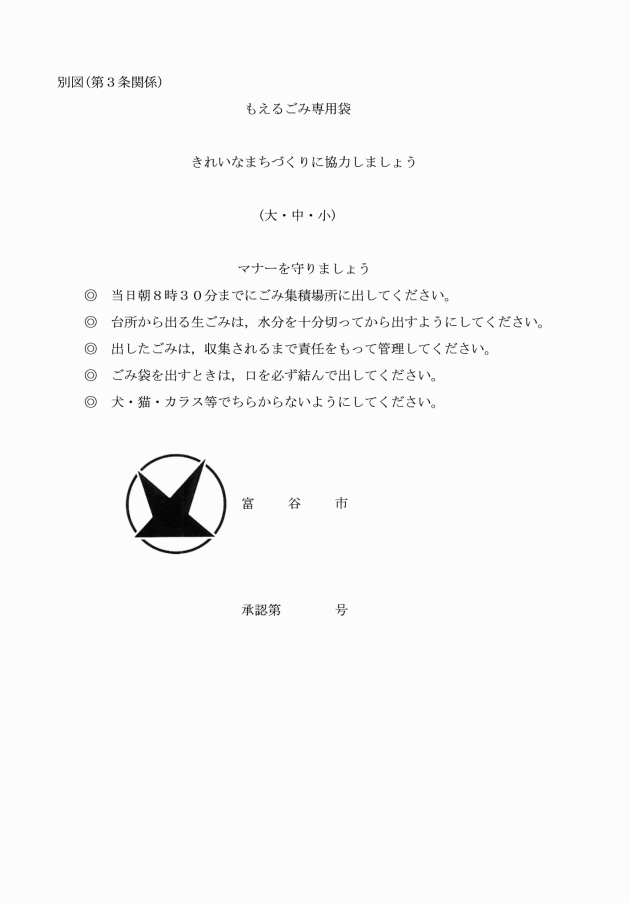 別図(第３条関係)

もえるごみ専用袋

きれいなまちづくりに協力しましょう

（大・中・小）

マナーを守りましょう

◎　当日朝８時３０分までにごみ集積場所に出してください。

◎　台所から出る生ごみは，水分を十分切ってから出すようにしてください。

◎　出したごみは，収集されるまで責任をもって管理してください。

◎　ごみ袋を出すときは，口を必ず結んで出してください。

◎　犬・猫・カラス等でちらからないようにしてください。

富　谷　市

承認第　　　号